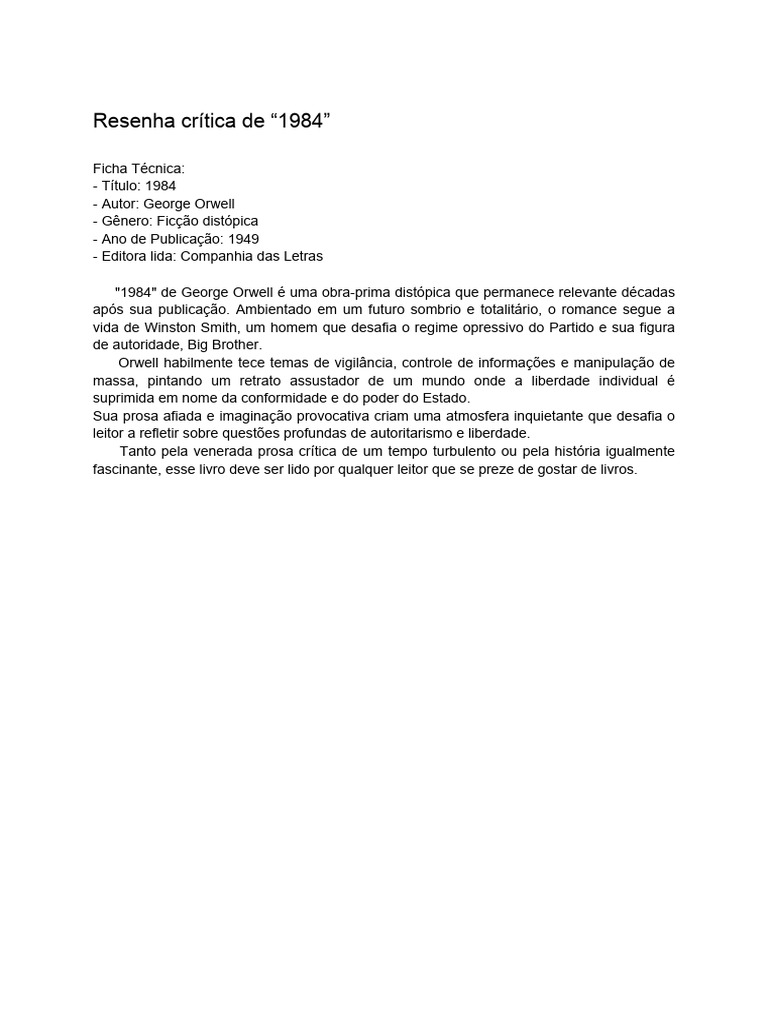 Resenha crítica de “1984”

Ficha Técnica:
- Título: 1984
- Autor: George Orwell
- Gênero: Ficção distópica
- Ano de Publicação: 1949
- Editora lida: Companhia das Letras

"1984" de George Orwell é uma obra-prima distópica que permanece relevante décadas após sua publicação. Ambientado em um futuro sombrio e totalitário, o romance segue a vida de Winston Smith, um homem que desafia o regime opressivo do Partido e sua figura de autoridade, Big Brother.

Orwell habilmente tece temas de vigilância, controle de informações e manipulação de massa, pintando um retrato assustador de um mundo onde a liberdade individual é suprimida em nome da conformidade e do poder do Estado.
Sua prosa afiada e imaginação provocativa criam uma atmosfera inquietante que desafia o leitor a refletir sobre questões profundas de autoritarismo e liberdade.

Tanto pela venerada prosa crítica de um tempo turbulento ou pela história igualmente fascinante, esse livro deve ser lido por qualquer leitor que se preze de gostar de livros.